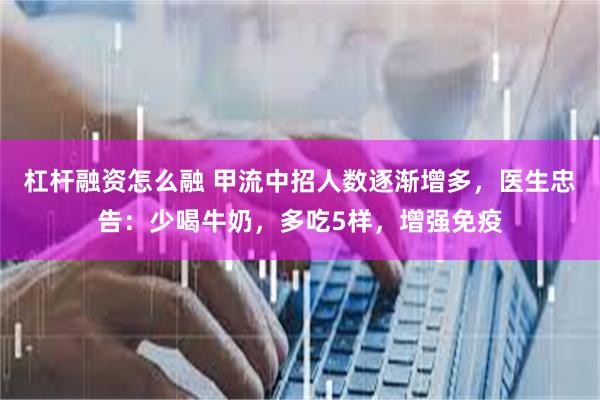 杠杆融资怎么融 甲流中招人数逐渐增多，医生忠告：少喝牛奶，多吃5样，增强免疫